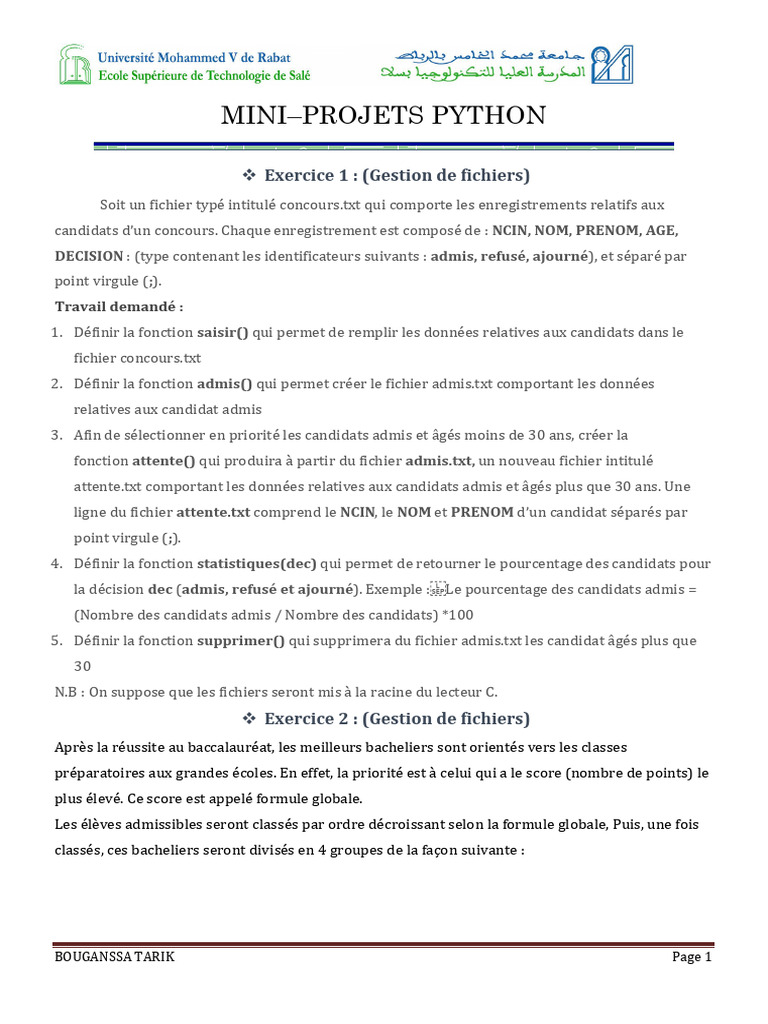 Université Mohammed V de Rabat
Ecole Supérieure de Technologie de Salé

جامعة محمد الخامس بالرباط
المدرسة العليا للتكنولوجيا بسلا

MINI–PROJETS PYTHON

❖ Exercice 1 : (Gestion de fichiers)

Soit un fichier typé intitulé concours.txt qui comporte les enregistrements relatifs aux candidats d'un concours. Chaque enregistrement est composé de : NCIN, NOM, PRENOM, AGE, DECISION : (type contenant les identificateurs suivants : admis, refusé, ajourné), et séparé par point virgule (;).

Travail demandé :

1. Définir la fonction saisir() qui permet de remplir les données relatives aux candidats dans le fichier concours.txt
2. Définir la fonction admis() qui permet créer le fichier admis.txt comportant les données relatives aux candidat admis
3. Afin de sélectionner en priorité les candidats admis et âgés moins de 30 ans, créer la fonction attente() qui produira à partir du fichier admis.txt, un nouveau fichier intitulé attente.txt comportant les données relatives aux candidats admis et âgés plus que 30 ans. Une ligne du fichier attente.txt comprend le NCIN, le NOM et PRENOM d'un candidat séparés par point virgule (;).
4. Définir la fonction statistiques(dec) qui permet de retourner le pourcentage des candidats pour la décision dec (admis, refusé et ajourné). Exemple : Le pourcentage des candidats admis = (Nombre des candidats admis / Nombre des candidats) *100
5. Définir la fonction supprimer() qui supprimera du fichier admis.txt les candidat âgés plus que 30

N.B : On suppose que les fichiers seront mis à la racine du lecteur C.

❖ Exercice 2 : (Gestion de fichiers)

Après la réussite au baccalauréat, les meilleurs bacheliers sont orientés vers les classes préparatoires aux grandes écoles. En effet, la priorité est à celui qui a le score (nombre de points) le plus élevé. Ce score est appelé formule globale.

Les élèves admissibles seront classés par ordre décroissant selon la formule globale, Puis, une fois classés, ces bacheliers seront divisés en 4 groupes de la façon suivante :

BOUGANSSA TARIK
Page 1